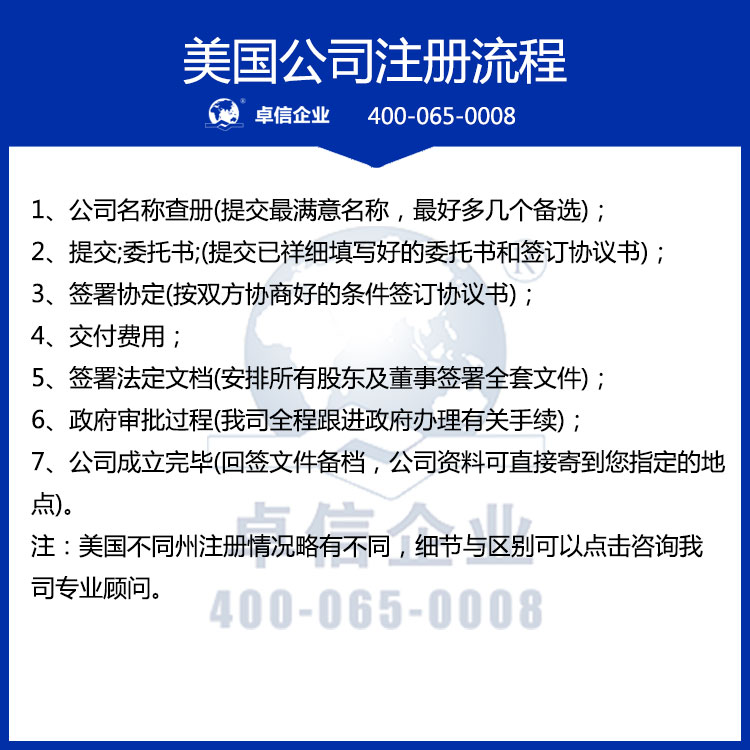 美国公司注册流程

卓信企业 400-065-0008

1、公司名称查册(提交最满意名称，最好多几个备选)；

2、提交;委托书;(提交已祥细填写好的委托书和签订协议书)；

3、签署协定(按双方协商好的条件签订协议书)；

4、交付费用；

5、签署法定文档(安排所有股东及董事签署全套文件)；

6、政府审批过程(我司全程跟进政府办理有关手续)；

7、公司成立完毕(回签文件备档，公司资料可直接寄到您指定的地点)。

注：美国不同州注册情况略有不同，细节与区别可以点击咨询我司专业顾问。

卓信企业
400-065-0008